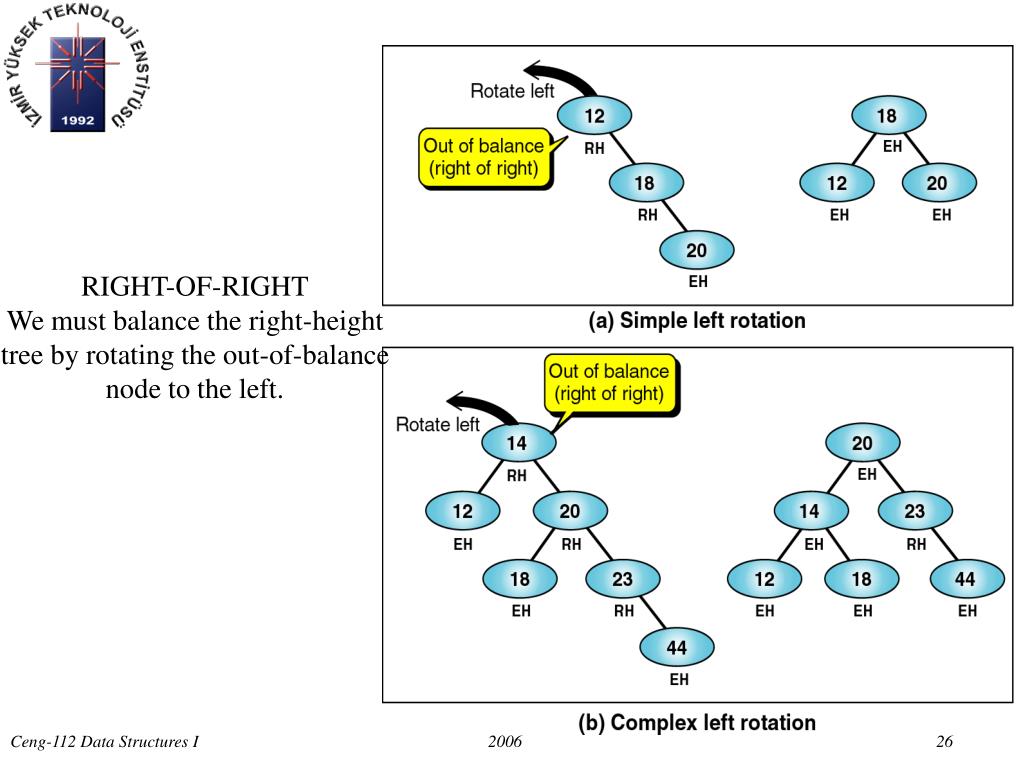 İZMİR YÜKSEK TEKNOLOJİ ENSTİTÜSÜ
1992

RIGHT-OF-RIGHT
We must balance the right-height tree by rotating the out-of-balance node to the left.

Rotate left
Out of balance (right of right)
12
RH
18
RH
20
EH

18
EH
12
EH
20
EH

(a) Simple left rotation

Out of balance (right of right)
Rotate left
14
RH
12
EH
20
RH
18
EH
23
RH
44
EH

20
EH
14
EH
23
RH
12
EH
18
EH
44
EH

(b) Complex left rotation

Ceng-112 Data Structures I
2006
26